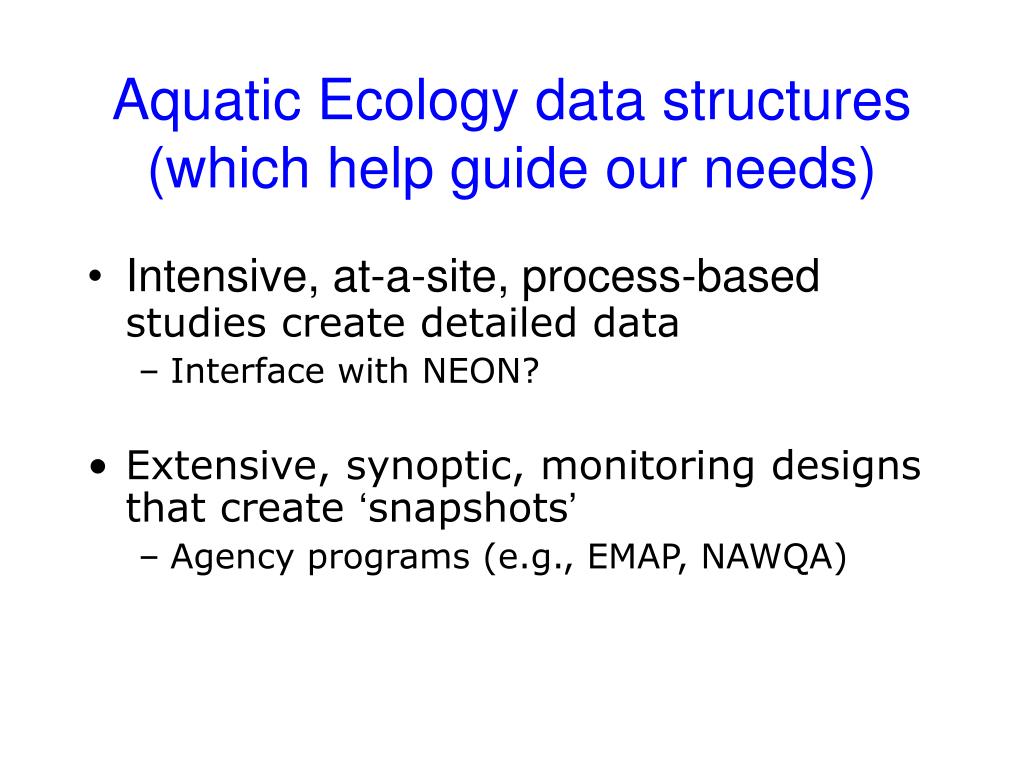 Aquatic Ecology data structures (which help guide our needs)

• Intensive, at-a-site, process-based studies create detailed data
– Interface with NEON?

• Extensive, synoptic, monitoring designs that create ‘snapshots’
– Agency programs (e.g., EMAP, NAWQA)